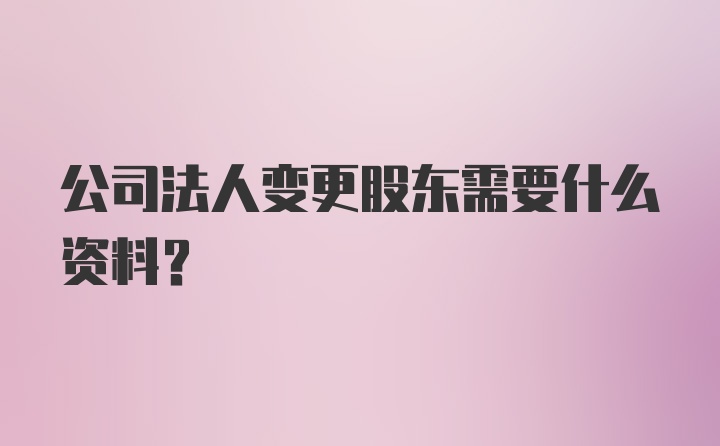 公司法人变更股东需要什么资料?